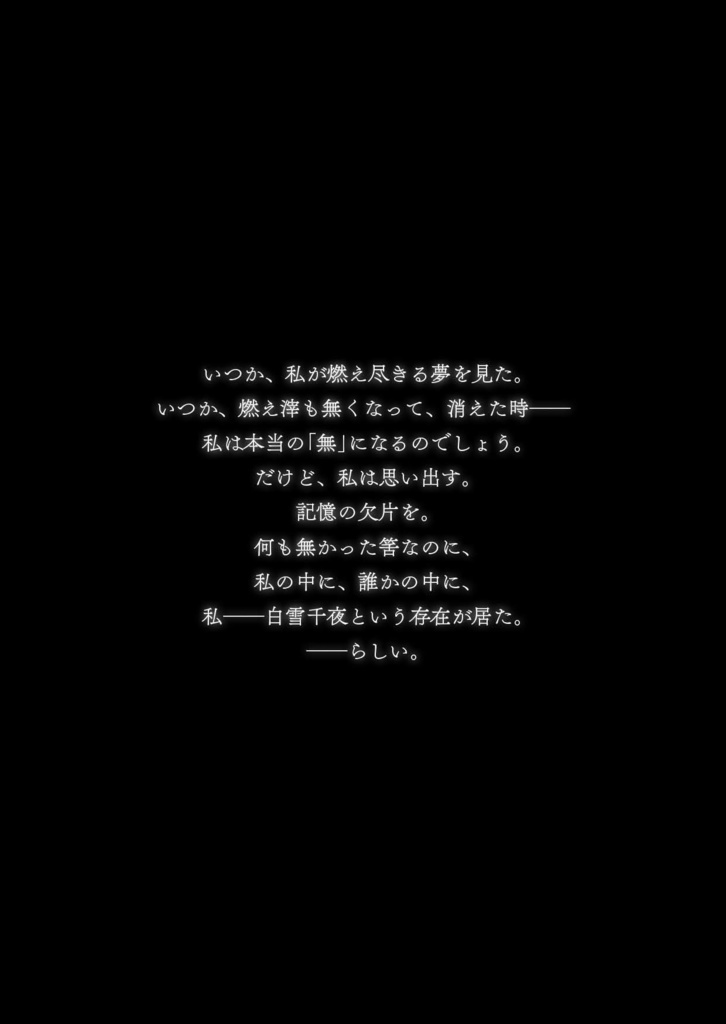 いつか、私が燃え尽きる夢を見た。
いつか、燃え滓も無くなって、消えた時——
私は本当の「無」になるのでしょう。
だけど、私は思い出す。
記憶の欠片を。
何も無かった筈なのに、
私の中に、誰かの中に、
私——白雪千夜という存在が居た。
——らしい。